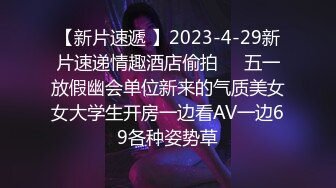 【新片速遞 】2023-4-29新片速递情趣酒店偷拍　五一放假幽会单位新来的气质美女女大学生开房一边看AV一边69各种姿势草